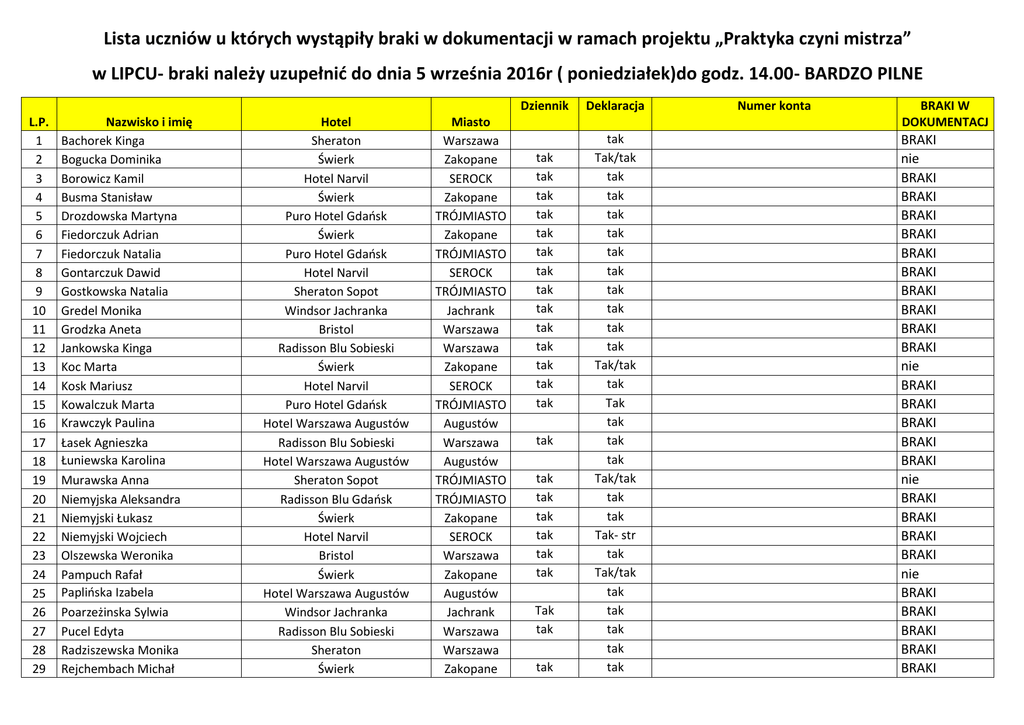 Lista uczniów u których wystąpiły braki w dokumentacji w ramach projektu „Praktyka czyni mistrza”

w LIPCU- braki należy uzupełnić do dnia 5 września 2016r ( poniedziałek)do godz. 14.00- BARDZO PILNE

| L.P. | Nazwisko i imię | Hotel | Miasto | Dziennik | Deklaracja | Numer konta | BRAKI W DOKUMENTACJ |
|---|---|---|---|---|---|---|---|
| 1 | Bachorek Kinga | Sheraton | Warszawa | | tak | | BRAKI |
| 2 | Bogucka Dominika | Świerk | Zakopane | tak | Tak/tak | | nie |
| 3 | Borowicz Kamil | Hotel Narvil | SEROCK | tak | tak | | BRAKI |
| 4 | Busma Stanisław | Świerk | Zakopane | tak | tak | | BRAKI |
| 5 | Drozdowska Martyna | Puro Hotel Gdańsk | TRÓJMIASTO | tak | tak | | BRAKI |
| 6 | Fiedorczuk Adrian | Świerk | Zakopane | tak | tak | | BRAKI |
| 7 | Fiedorczuk Natalia | Puro Hotel Gdańsk | TRÓJMIASTO | tak | tak | | BRAKI |
| 8 | Gontarczuk Dawid | Hotel Narvil | SEROCK | tak | tak | | BRAKI |
| 9 | Gostkowska Natalia | Sheraton Sopot | TRÓJMIASTO | tak | tak | | BRAKI |
| 10 | Gredel Monika | Windsor Jachranka | Jachrank | tak | tak | | BRAKI |
| 11 | Grodzka Aneta | Bristol | Warszawa | tak | tak | | BRAKI |
| 12 | Jankowska Kinga | Radisson Blu Sobieski | Warszawa | tak | tak | | BRAKI |
| 13 | Koc Marta | Świerk | Zakopane | tak | Tak/tak | | nie |
| 14 | Kosk Mariusz | Hotel Narvil | SEROCK | tak | tak | | BRAKI |
| 15 | Kowalczuk Marta | Puro Hotel Gdańsk | TRÓJMIASTO | tak | Tak | | BRAKI |
| 16 | Krawczyk Paulina | Hotel Warszawa Augustów | Augustów | | tak | | BRAKI |
| 17 | Łasek Agnieszka | Radisson Blu Sobieski | Warszawa | tak | tak | | BRAKI |
| 18 | Łuniewska Karolina | Hotel Warszawa Augustów | Augustów | | tak | | BRAKI |
| 19 | Murawska Anna | Sheraton Sopot | TRÓJMIASTO | tak | Tak/tak | | nie |
| 20 | Niemyjska Aleksandra | Radisson Blu Gdańsk | TRÓJMIASTO | tak | tak | | BRAKI |
| 21 | Niemyjski Łukasz | Świerk | Zakopane | tak | tak | | BRAKI |
| 22 | Niemyjski Wojciech | Hotel Narvil | SEROCK | tak | Tak- str | | BRAKI |
| 23 | Olszewska Weronika | Bristol | Warszawa | tak | tak | | BRAKI |
| 24 | Pampuch Rafał | Świerk | Zakopane | tak | Tak/tak | | nie |
| 25 | Paplińska Izabela | Hotel Warszawa Augustów | Augustów | | tak | | BRAKI |
| 26 | Poarzeżinska Sylwia | Windsor Jachranka | Jachrank | Tak | tak | | BRAKI |
| 27 | Pucel Edyta | Radisson Blu Sobieski | Warszawa | tak | tak | | BRAKI |
| 28 | Radziszewska Monika | Sheraton | Warszawa | | tak | | BRAKI |
| 29 | Rejchembach Michał | Świerk | Zakopane | tak | tak | | BRAKI |